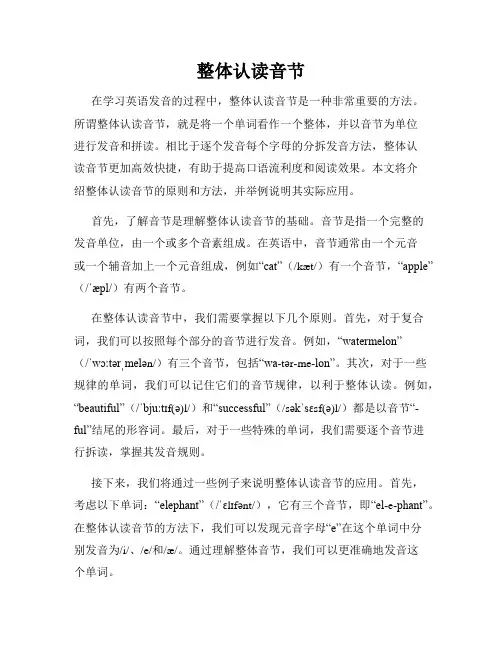 整体认读音节

在学习英语发音的过程中，整体认读音节是一种非常重要的方法。所谓整体认读音节，就是将一个单词看作一个整体，并以音节为单位进行发音和拼读。相比于逐个发音每个字母的分拆发音方法，整体认读音节更加高效快捷，有助于提高口语流利度和阅读效果。本文将介绍整体认读音节的原则和方法，并举例说明其实际应用。

首先，了解音节是理解整体认读音节的基础。音节是指一个完整的发音单位，由一个或多个音素组成。在英语中，音节通常由一个元音或一个辅音加上一个元音组成，例如“cat”（/kæt/）有一个音节，“apple”（/ˈæpl/）有两个音节。

在整体认读音节中，我们需要掌握以下几个原则。首先，对于复合词，我们可以按照每个部分的音节进行发音。例如，“watermelon”（/ˈwɔːtərˌmelən/）有三个音节，包括“wa-tər-me-lon”。其次，对于一些规律的单词，我们可以记住它们的音节规律，以利于整体认读。例如，“beautiful”（/ˈbjuːtɪf(ə)l/）和“successful”（/səkˈsɛsf(ə)l/）都是以音节“-ful”结尾的形容词。最后，对于一些特殊的单词，我们需要逐个音节进行拆读，掌握其发音规则。

接下来，我们将通过一些例子来说明整体认读音节的应用。首先，考虑以下单词：“elephant”（/ˈɛlɪfənt/），它有三个音节，即“el-e-phant”。在整体认读音节的方法下，我们可以发现元音字母“e”在这个单词中分别发音为/i/、/e/和/æ/。通过理解整体音节，我们可以更准确地发音这个单词。